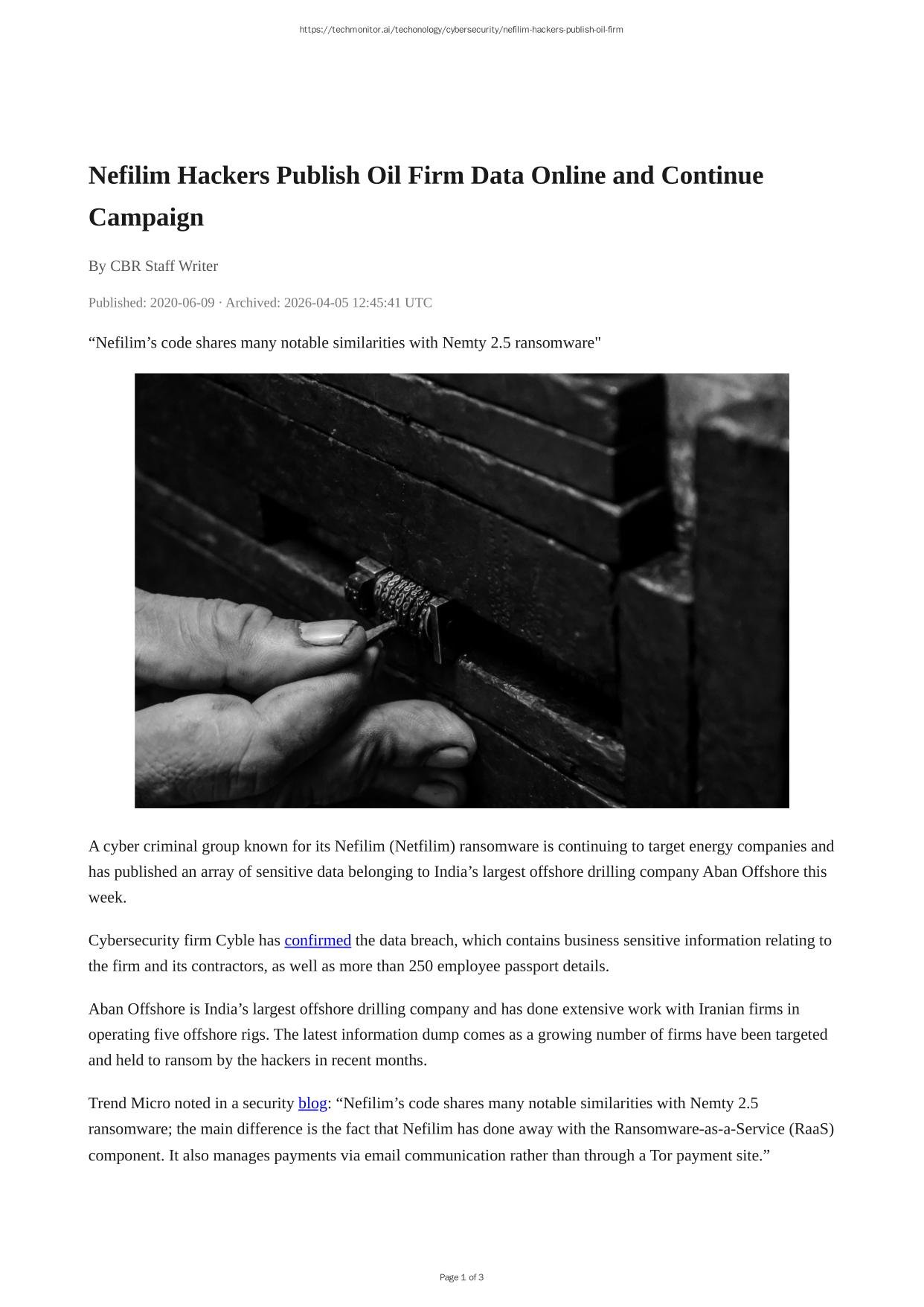 https://techmonitor.ai/techonology/cybersecurity/nefilim-hackers-publish-oil-firm

Nefilim Hackers Publish Oil Firm Data Online and Continue Campaign

By CBR Staff Writer

Published: 2020-06-09 · Archived: 2026-04-05 12:45:41 UTC

“Nefilim’s code shares many notable similarities with Nemty 2.5 ransomware"

A cyber criminal group known for its Nefilim (Netfilim) ransomware is continuing to target energy companies and has published an array of sensitive data belonging to India’s largest offshore drilling company Aban Offshore this week.

Cybersecurity firm Cyble has confirmed the data breach, which contains business sensitive information relating to the firm and its contractors, as well as more than 250 employee passport details.

Aban Offshore is India’s largest offshore drilling company and has done extensive work with Iranian firms in operating five offshore rigs. The latest information dump comes as a growing number of firms have been targeted and held to ransom by the hackers in recent months.

Trend Micro noted in a security blog: “Nefilim’s code shares many notable similarities with Nemty 2.5 ransomware; the main difference is the fact that Nefilim has done away with the Ransomware-as-a-Service (RaaS) component. It also manages payments via email communication rather than through a Tor payment site.”

Page 1 of 3